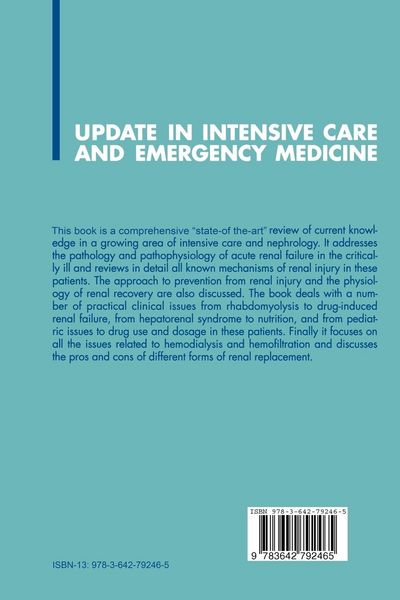 UPDATE IN INTENSIVE CARE AND EMERGENCY MEDICINE

This book is a comprehensive "state-of the-art" review of current knowledge in a growing area of intensive care and nephrology. It addresses the pathology and pathophysiology of acute renal failure in the critically ill and reviews in detail all known mechanisms of renal injury in these patients. The approach to prevention from renal injury and the physiology of renal recovery are also discussed. The book deals with a number of practical clinical issues from rhabdomyolysis to drug-induced renal failure, from hepatorenal syndrome to nutrition, and from pediatric issues to drug use and dosage in these patients. Finally it focuses on all the issues related to hemodialysis and hemofiltration and discusses the pros and cons of different forms of renal replacement.

ISBN 978-3-642-79246-5

9 783642 792465

ISBN-13: 978-3-642-79246-5